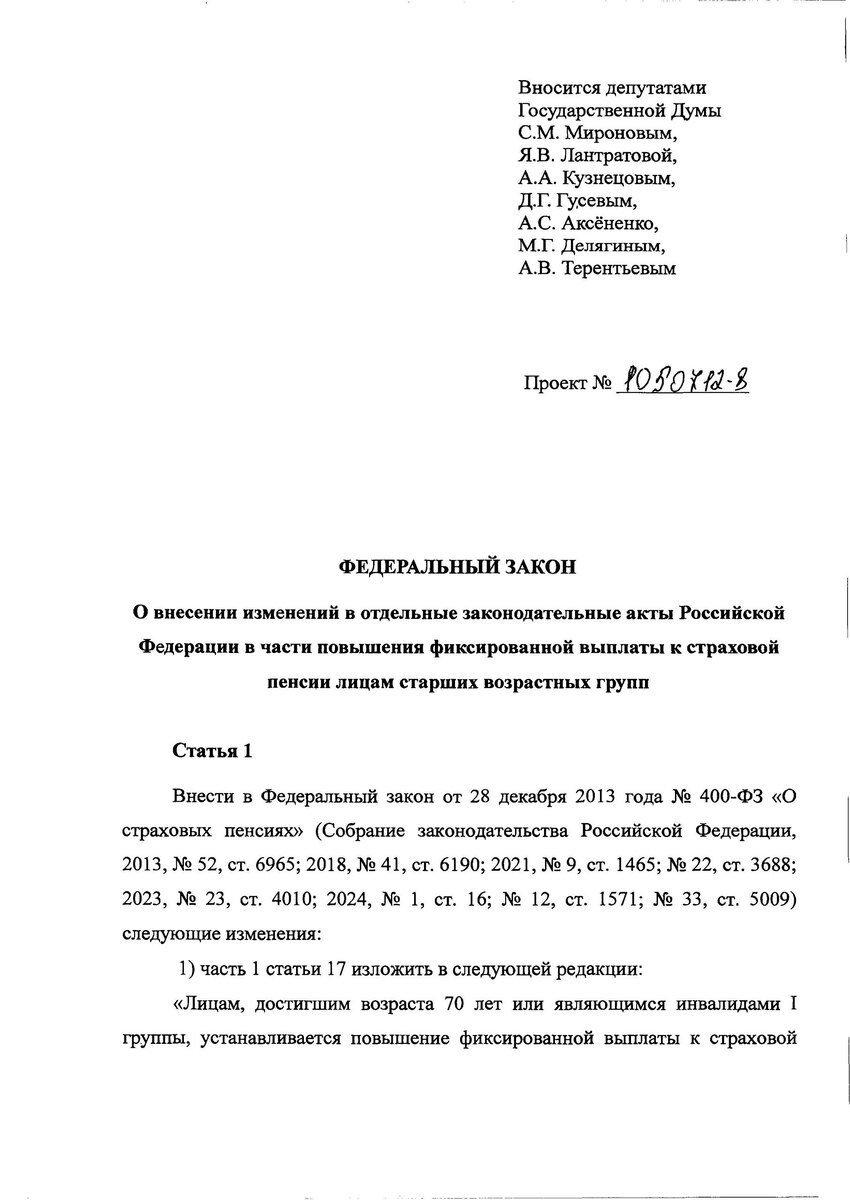 Вносится депутатами
Государственной Думы
С.М. Мироновым,
Я.В. Лантратовой,
А.А. Кузнецовым,
Д.Г. Гусевым,
А.С. Аксёненко,
М.Г. Делягиным,
А.В. Терентьевым

Проект № 1050712-8

ФЕДЕРАЛЬНЫЙ ЗАКОН

О внесении изменений в отдельные законодательные акты Российской Федерации в части повышения фиксированной выплаты к страховой пенсии лицам старших возрастных групп

Статья 1

Внести в Федеральный закон от 28 декабря 2013 года № 400-ФЗ «О страховых пенсиях» (Собрание законодательства Российской Федерации, 2013, № 52, ст. 6965; 2018, № 41, ст. 6190; 2021, № 9, ст. 1465; № 22, ст. 3688; 2023, № 23, ст. 4010; 2024, № 1, ст. 16; № 12, ст. 1571; № 33, ст. 5009) следующие изменения:

1) часть 1 статьи 17 изложить в следующей редакции:

«Лицам, достигшим возраста 70 лет или являющимся инвалидами I группы, устанавливается повышение фиксированной выплаты к страховой